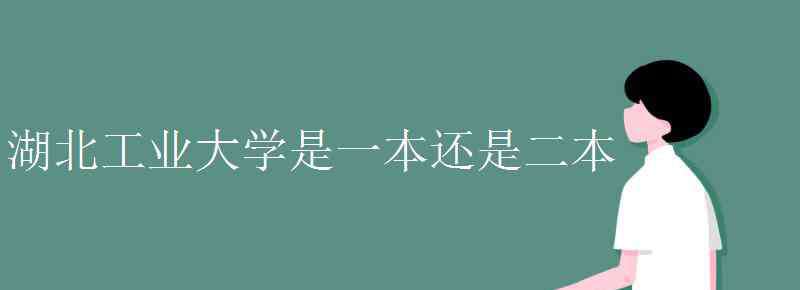 湖北工业大学是一本还是二本